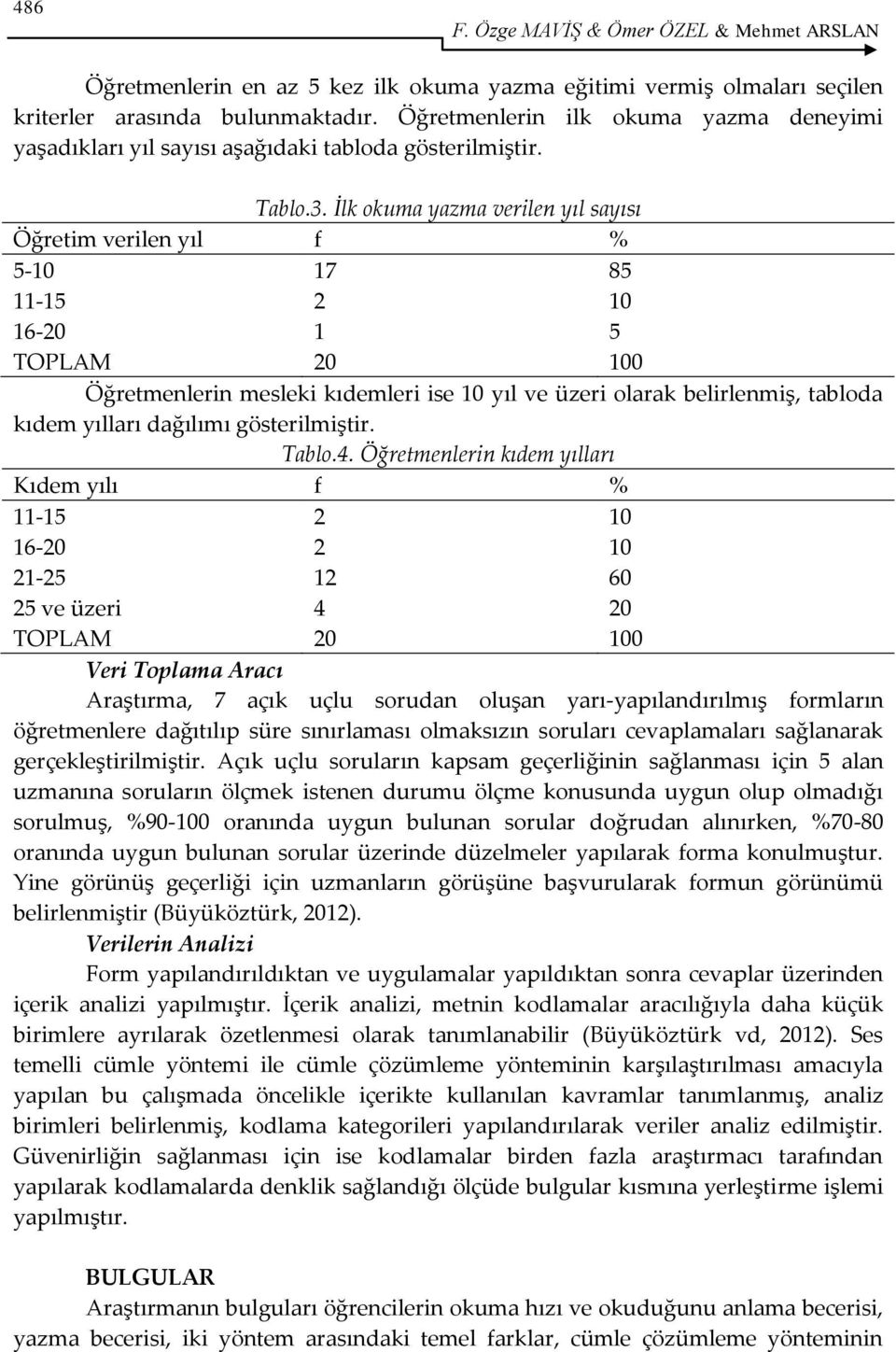 486

F. Özge MAVİŞ & Ömer ÖZEL & Mehmet ARSLAN

Öğretmenlerin en az 5 kez ilk okuma yazma eğitimi vermiş olmaları seçilen kriterler arasında bulunmaktadır. Öğretmenlerin ilk okuma yazma deneyimi yaşadıkları yıl sayısı aşağıdaki tabloda gösterilmiştir.

Tablo.3. İlk okuma yazma verilen yıl sayısı

| Öğretim verilen yıl | f | % |
|---|---|---|
| 5-10 | 17 | 85 |
| 11-15 | 2 | 10 |
| 16-20 | 1 | 5 |
| TOPLAM | 20 | 100 |

Öğretmenlerin mesleki kıdemleri ise 10 yıl ve üzeri olarak belirlenmiş, tabloda kıdem yılları dağılımı gösterilmiştir.

Tablo.4. Öğretmenlerin kıdem yılları

| Kıdem yılı | f | % |
|---|---|---|
| 11-15 | 2 | 10 |
| 16-20 | 2 | 10 |
| 21-25 | 12 | 60 |
| 25 ve üzeri | 4 | 20 |
| TOPLAM | 20 | 100 |

Veri Toplama Aracı

Araştırma, 7 açık uçlu sorudan oluşan yarı-yapılandırılmış formların öğretmenlere dağıtılıp süre sınırlaması olmaksızın soruları cevaplamaları sağlanarak gerçekleştirilmiştir. Açık uçlu soruların kapsam geçerliğinin sağlanması için 5 alan uzmanına soruların ölçmek istenen durumu ölçme konusunda uygun olup olmadığı sorulmuş, %90-100 oranında uygun bulunan sorular doğrudan alınırken, %70-80 oranında uygun bulunan sorular üzerinde düzelmeler yapılarak forma konulmuştur. Yine görünüş geçerliği için uzmanların görüşüne başvurularak formun görünümü belirlenmiştir (Büyüköztürk, 2012).

Verilerin Analizi

Form yapılandırıldıktan ve uygulamalar yapıldıktan sonra cevaplar üzerinden içerik analizi yapılmıştır. İçerik analizi, metnin kodlamalar aracılığıyla daha küçük birimlere ayrılarak özetlenmesi olarak tanımlanabilir (Büyüköztürk vd, 2012). Ses temelli cümle yöntemi ile cümle çözümleme yönteminin karşılaştırılması amacıyla yapılan bu çalışmada öncelikle içerikte kullanılan kavramlar tanımlanmış, analiz birimleri belirlenmiş, kodlama kategorileri yapılandırılarak veriler analiz edilmiştir. Güvenirliğin sağlanması için ise kodlamalar birden fazla araştırmacı tarafından yapılarak kodlamalarda denklik sağlandığı ölçüde bulgular kısmına yerleştirme işlemi yapılmıştır.

BULGULAR

Araştırmanın bulguları öğrencilerin okuma hızı ve okuduğunu anlama becerisi, yazma becerisi, iki yöntem arasındaki temel farklar, cümle çözümleme yönteminin